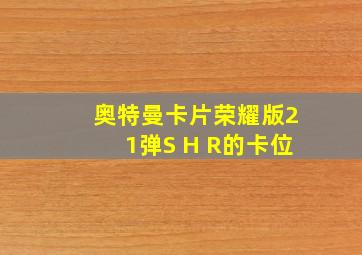 奥特曼卡片荣耀版21弹S H R的卡位